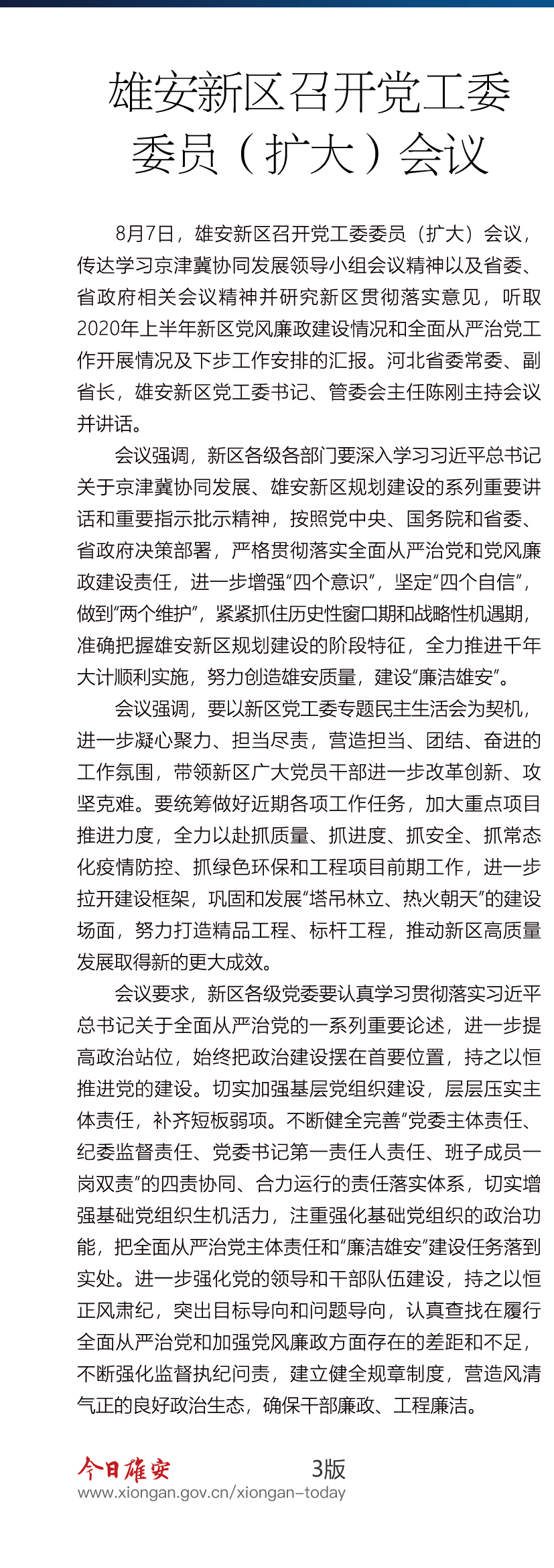 雄安新区召开党工委委员（扩大）会议

8月7日，雄安新区召开党工委委员（扩大）会议，传达学习京津冀协同发展领导小组会议精神以及省委、省政府相关会议精神并研究新区贯彻落实意见，听取2020年上半年新区党风廉政建设情况和全面从严治党工作开展情况及下步工作安排的汇报。河北省委常委、副省长，雄安新区党工委书记、管委会主任陈刚主持会议并讲话。

会议强调，新区各级各部门要深入学习习近平总书记关于京津冀协同发展、雄安新区规划建设的系列重要讲话和重要指示批示精神，按照党中央、国务院和省委、省政府决策部署，严格贯彻落实全面从严治党和党风廉政建设责任，进一步增强“四个意识”，坚定“四个自信”，做到“两个维护”，紧紧抓住历史性窗口期和战略性机遇期，准确把握雄安新区规划建设的阶段特征，全力推进千年大计顺利实施，努力创造雄安质量，建设“廉洁雄安”。

会议强调，要以新区党工委专题民主生活会为契机，进一步凝心聚力、担当尽责，营造担当、团结、奋进的工作氛围，带领新区广大党员干部进一步改革创新、攻坚克难。要统筹做好近期各项工作任务，加大重点项目推进力度，全力以赴抓质量、抓进度、抓安全、抓常态化疫情防控、抓绿色环保和工程项目前期工作，进一步拉开建设框架，巩固和发展“塔吊林立、热火朝天”的建设场面，努力打造精品工程、标杆工程，推动新区高质量发展取得新的更大成效。

会议要求，新区各级党委要认真学习贯彻落实习近平总书记关于全面从严治党的一系列重要论述，进一步提高政治站位，始终把政治建设摆在首要位置，持之以恒推进党的建设。切实加强基层党组织建设，层层压实主体责任，补齐短板弱项。不断健全完善“党委主体责任、纪委监督责任、党委书记第一责任人责任、班子成员一岗双责”的四责协同、合力运行的责任落实体系，切实增强基础党组织生机活力，注重强化基础党组织的政治功能，把全面从严治党主体责任和“廉洁雄安”建设任务落到实处。进一步强化党的领导和干部队伍建设，持之以恒正风肃纪，突出目标导向和问题导向，认真查找在履行全面从严治党和加强党风廉政方面存在的差距和不足，不断强化监督执纪问责，建立健全规章制度，营造风清气正的良好政治生态，确保干部廉政、工程廉洁。

今日雄安 3版
www.xiongan.gov.cn/xiongan-today